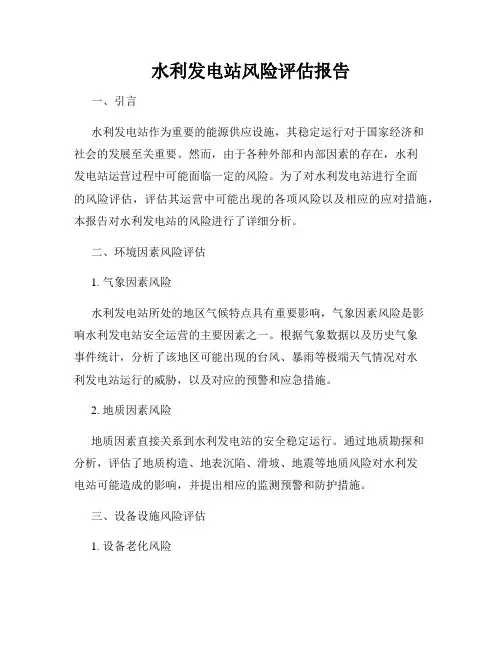 水利发电站风险评估报告

一、引言

水利发电站作为重要的能源供应设施，其稳定运行对于国家经济和社会的发展至关重要。然而，由于各种外部和内部因素的存在，水利发电站运营过程中可能面临一定的风险。为了对水利发电站进行全面的风险评估，评估其运营中可能出现的各项风险以及相应的应对措施，本报告对水利发电站的风险进行了详细分析。

二、环境因素风险评估

1. 气象因素风险

水利发电站所处的地区气候特点具有重要影响，气象因素风险是影响水利发电站安全运营的主要因素之一。根据气象数据以及历史气象事件统计，分析了该地区可能出现的台风、暴雨等极端天气情况对水利发电站运行的威胁，以及对应的预警和应急措施。

2. 地质因素风险

地质因素直接关系到水利发电站的安全稳定运行。通过地质勘探和分析，评估了地质构造、地表沉陷、滑坡、地震等地质风险对水利发电站可能造成的影响，并提出相应的监测预警和防护措施。

三、设备设施风险评估

1. 设备老化风险